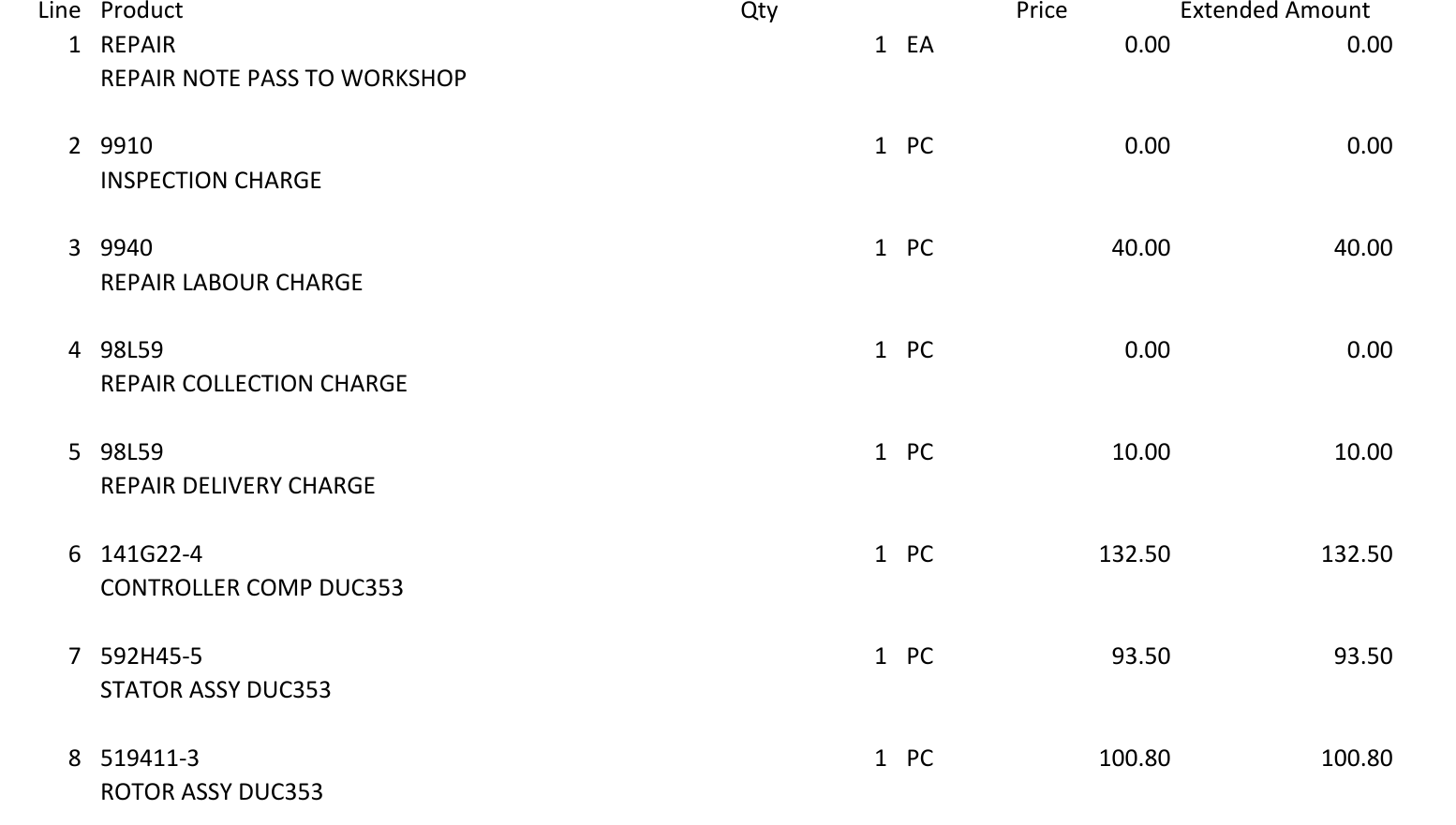 | Line | Product | Qty |  | Price | Extended Amount |
|---|---|---|---|---|---|
| 1 | REPAIR REPAIR NOTE PASS TO WORKSHOP | 1 | EA | 0.00 | 0.00 |
| 2 | 9910 INSPECTION CHARGE | 1 | PC | 0.00 | 0.00 |
| 3 | 9940 REPAIR LABOUR CHARGE | 1 | PC | 40.00 | 40.00 |
| 4 | 98L59 REPAIR COLLECTION CHARGE | 1 | PC | 0.00 | 0.00 |
| 5 | 98L59 REPAIR DELIVERY CHARGE | 1 | PC | 10.00 | 10.00 |
| 6 | 141G22-4 CONTROLLER COMP DUC353 | 1 | PC | 132.50 | 132.50 |
| 7 | 592H45-5 STATOR ASSY DUC353 | 1 | PC | 93.50 | 93.50 |
| 8 | 519411-3 ROTOR ASSY DUC353 | 1 | PC | 100.80 | 100.80 |